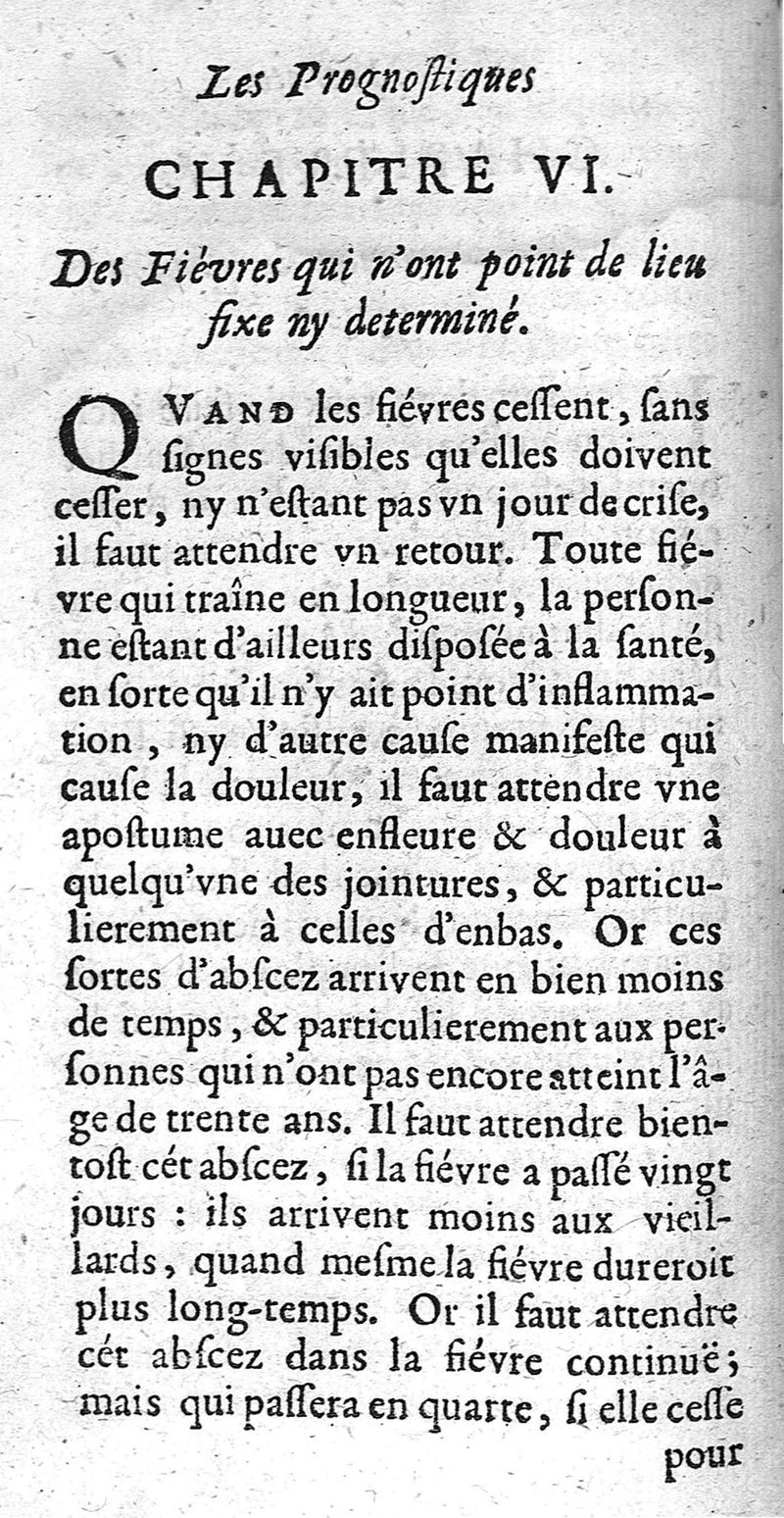 Les Prognoſtiques

CHAPITRE VI.

Des Fiévres qui n'ont point de lieu fixe ny determiné.

QVAND les fiévres ceſſent, ſans ſignes viſibles qu'elles doivent ceſſer, ny n'eſtant pas vn jour de criſe, il faut attendre vn retour. Toute fiévre qui traîne en longueur, la perſonne eſtant d'ailleurs diſpoſée à la ſanté, en ſorte qu'il n'y ait point d'inflammation, ny d'autre cauſe manifeſte qui cauſe la douleur, il faut attendre vne apoſtume auec enfleure & douleur à quelqu'vne des jointures, & particulierement à celles d'enbas. Or ces ſortes d'abſcez arrivent en bien moins de temps, & particulierement aux perſonnes qui n'ont pas encore atteint l'âge de trente ans. Il faut attendre bientoſt cét abſcez, ſi la fiévre a paſſé vingt jours : ils arrivent moins aux vieillards, quand meſme la fiévre dureroit plus long-temps. Or il faut attendre cét abſcez dans la fiévre continuë; mais qui paſſera en quarte, ſi elle ceſſe pour